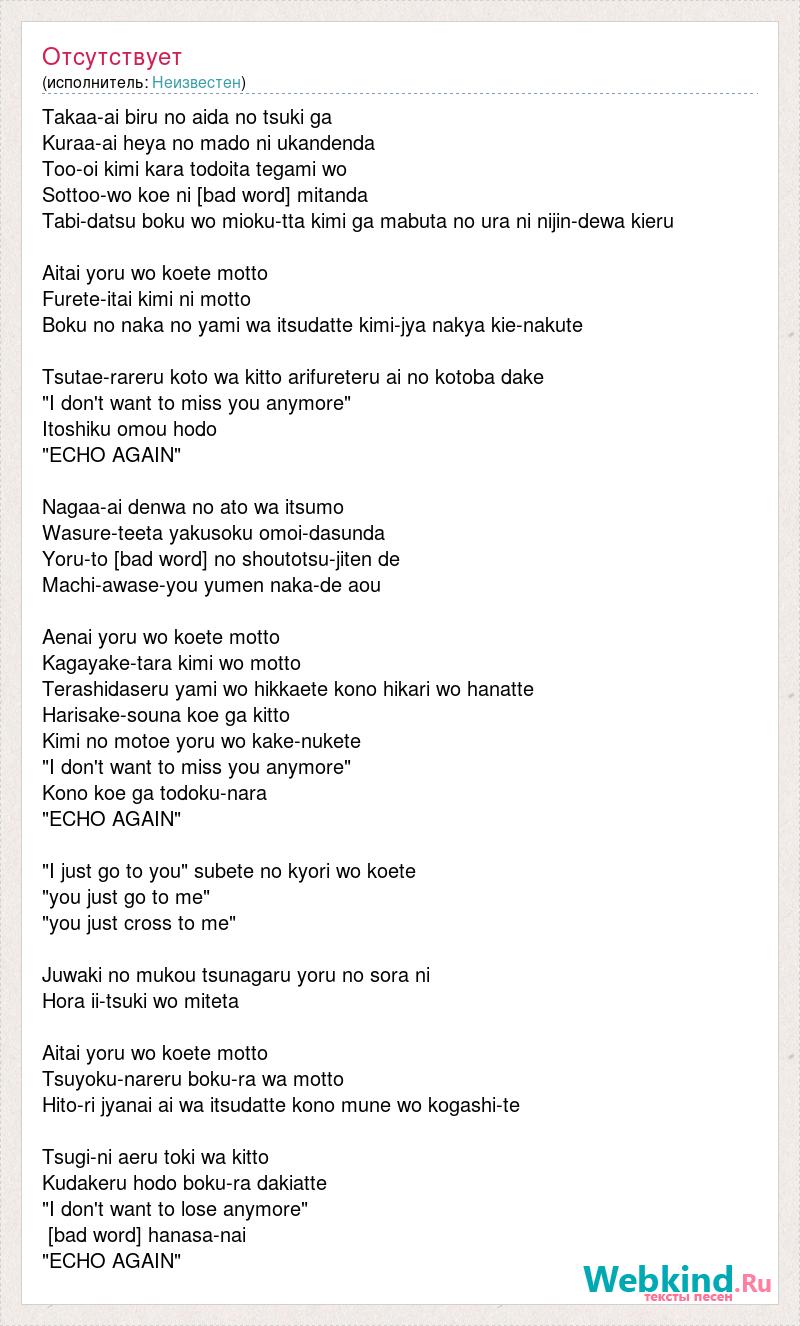 Отсутствует
(исполнитель: Неизвестен)

Takaa-ai biru no aida no tsuki ga
Kuraa-ai heya no mado ni ukandenda
Too-oi kimi kara todoita tegami wo
Sottoo-wo koe ni [bad word] mitanda
Tabi-datsu boku wo mioku-tta kimi ga mabuta no ura ni nijin-dewa kieru

Aitai yoru wo koete motto
Furete-itai kimi ni motto
Boku no naka no yami wa itsudatte kimi-jya nakya kie-nakute

Tsutae-rareru koto wa kitto arifureteru ai no kotoba dake
"I don't want to miss you anymore"
Itoshiku omou hodo
"ECHO AGAIN"

Nagaa-ai denwa no ato wa itsumo
Wasure-teeta yakusoku omoi-dasunda
Yoru-to [bad word] no shoutotsu-jiten de
Machi-awase-you yumen naka-de aou

Aenai yoru wo koete motto
Kagayake-tara kimi wo motto
Terashidaseru yami wo hikkaete kono hikari wo hanatte
Harisake-souna koe ga kitto
Kimi no motoe yoru wo kake-nukete
"I don't want to miss you anymore"
Kono koe ga todoku-nara
"ECHO AGAIN"

"I just go to you" subete no kyori wo koete
"you just go to me"
"you just cross to me"

Juwaki no mukou tsunagaru yoru no sora ni
Hora ii-tsuki wo miteta

Aitai yoru wo koete motto
Tsuyoku-nareru boku-ra wa motto
Hito-ri jyanai ai wa itsudatte kono mune wo kogashi-te

Tsugi-ni aeru toki wa kitto
Kudakeru hodo boku-ra dakiatte
"I don't want to lose anymore"
[bad word] hanasa-nai
"ECHO AGAIN"

Webkind.Ru
тексты песен